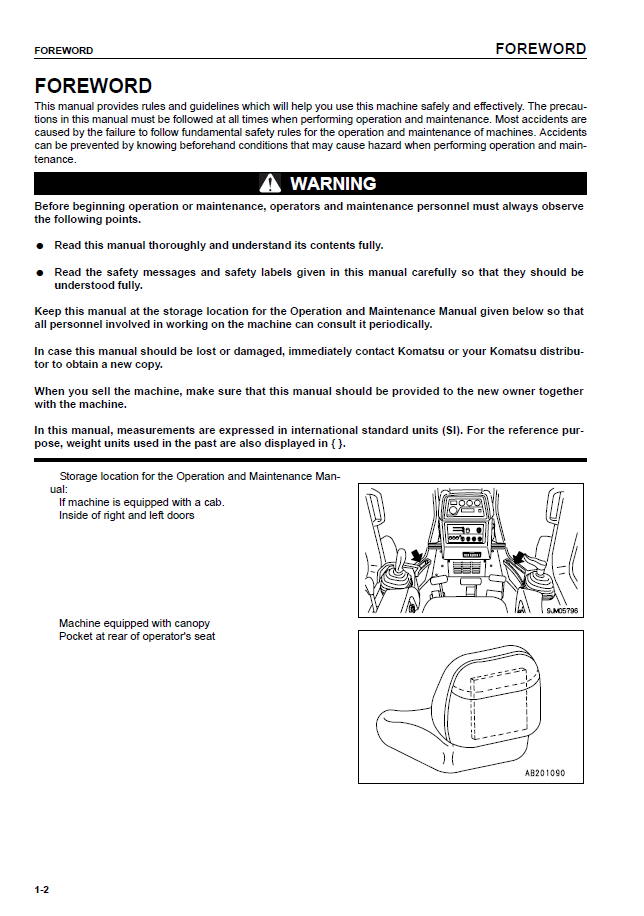 FOREWORD FOREWORD

FOREWORD

This manual provides rules and guidelines which will help you use this machine safely and effectively. The precautions in this manual must be followed at all times when performing operation and maintenance. Most accidents are caused by the failure to follow fundamental safety rules for the operation and maintenance of machines. Accidents can be prevented by knowing beforehand conditions that may cause hazard when performing operation and maintenance.

WARNING

Before beginning operation or maintenance, operators and maintenance personnel must always observe the following points.

• Read this manual thoroughly and understand its contents fully.

• Read the safety messages and safety labels given in this manual carefully so that they should be understood fully.

Keep this manual at the storage location for the Operation and Maintenance Manual given below so that all personnel involved in working on the machine can consult it periodically.

In case this manual should be lost or damaged, immediately contact Komatsu or your Komatsu distributor to obtain a new copy.

When you sell the machine, make sure that this manual should be provided to the new owner together with the machine.

In this manual, measurements are expressed in international standard units (SI). For the reference purpose, weight units used in the past are also displayed in { }.

Storage location for the Operation and Maintenance Manual:
If machine is equipped with a cab.
Inside of right and left doors

9JM05796

Machine equipped with canopy
Pocket at rear of operator's seat

AB201090

1-2